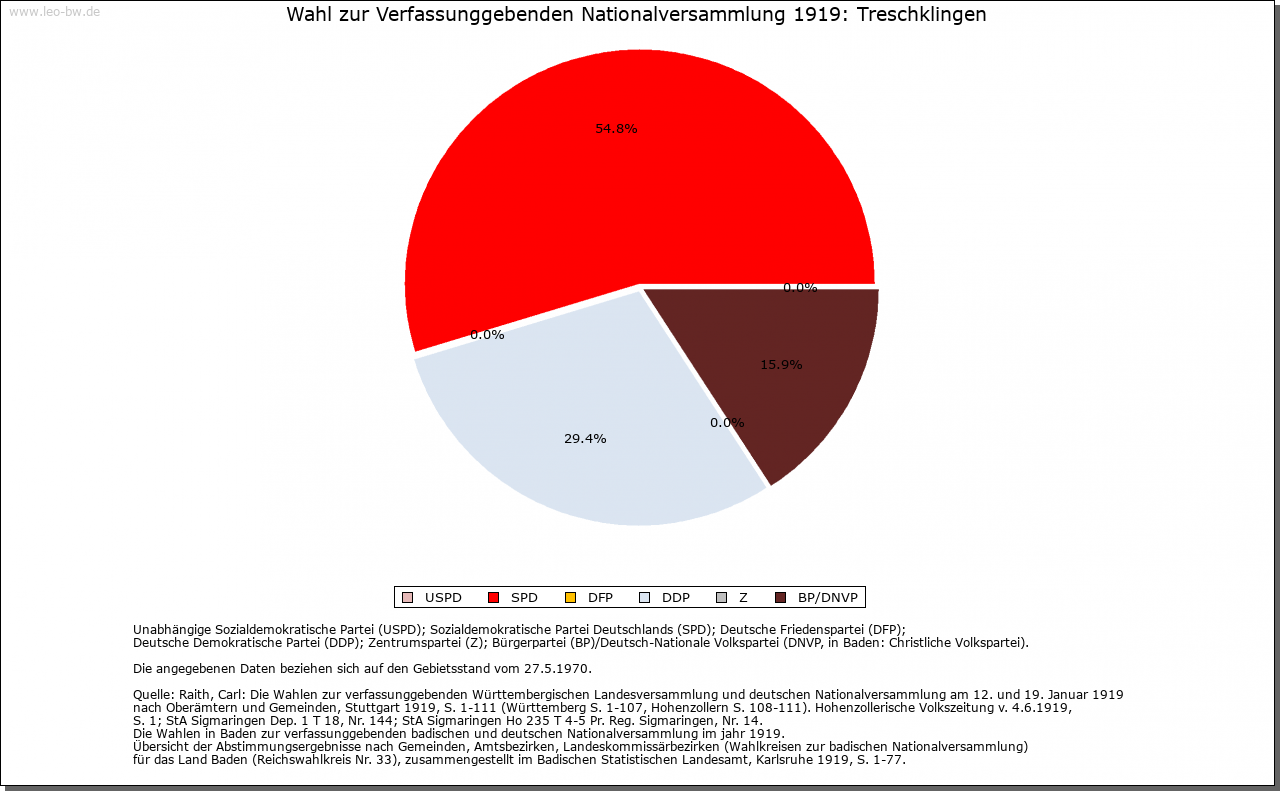 www.leo-bw.de

Wahl zur Verfassunggebenden Nationalversammlung 1919: Treschklingen

54.8%

0.0%

0.0%

15.9%

0.0%

29.4%

USPD SPD DFP DDP Z BP/DNVP

Unabhängige Sozialdemokratische Partei (USPD); Sozialdemokratische Partei Deutschlands (SPD); Deutsche Friedenspartei (DFP); Deutsche Demokratische Partei (DDP); Zentrumspartei (Z); Bürgerpartei (BP)/Deutsch-Nationale Volkspartei (DNVP, in Baden: Christliche Volkspartei).

Die angegebenen Daten beziehen sich auf den Gebietsstand vom 27.5.1970.

Quelle: Raith, Carl: Die Wahlen zur verfassunggebenden Württembergischen Landesversammlung und deutschen Nationalversammlung am 12. und 19. Januar 1919 nach Oberämtern und Gemeinden, Stuttgart 1919, S. 1-111 (Württemberg S. 1-107, Hohenzollern S. 108-111). Hohenzollerische Volkszeitung v. 4.6.1919, S. 1; StA Sigmaringen Dep. 1 T 18, Nr. 144; StA Sigmaringen Ho 235 T 4-5 Pr. Reg. Sigmaringen, Nr. 14.
Die Wahlen in Baden zur verfassunggebenden badischen und deutschen Nationalversammlung im jahr 1919.
Übersicht der Abstimmungsergebnisse nach Gemeinden, Amtsbezirken, Landeskommissärbezirken (Wahlkreisen zur badischen Nationalversammlung) für das Land Baden (Reichswahlkreis Nr. 33), zusammengestellt im Badischen Statistischen Landesamt, Karlsruhe 1919, S. 1-77.